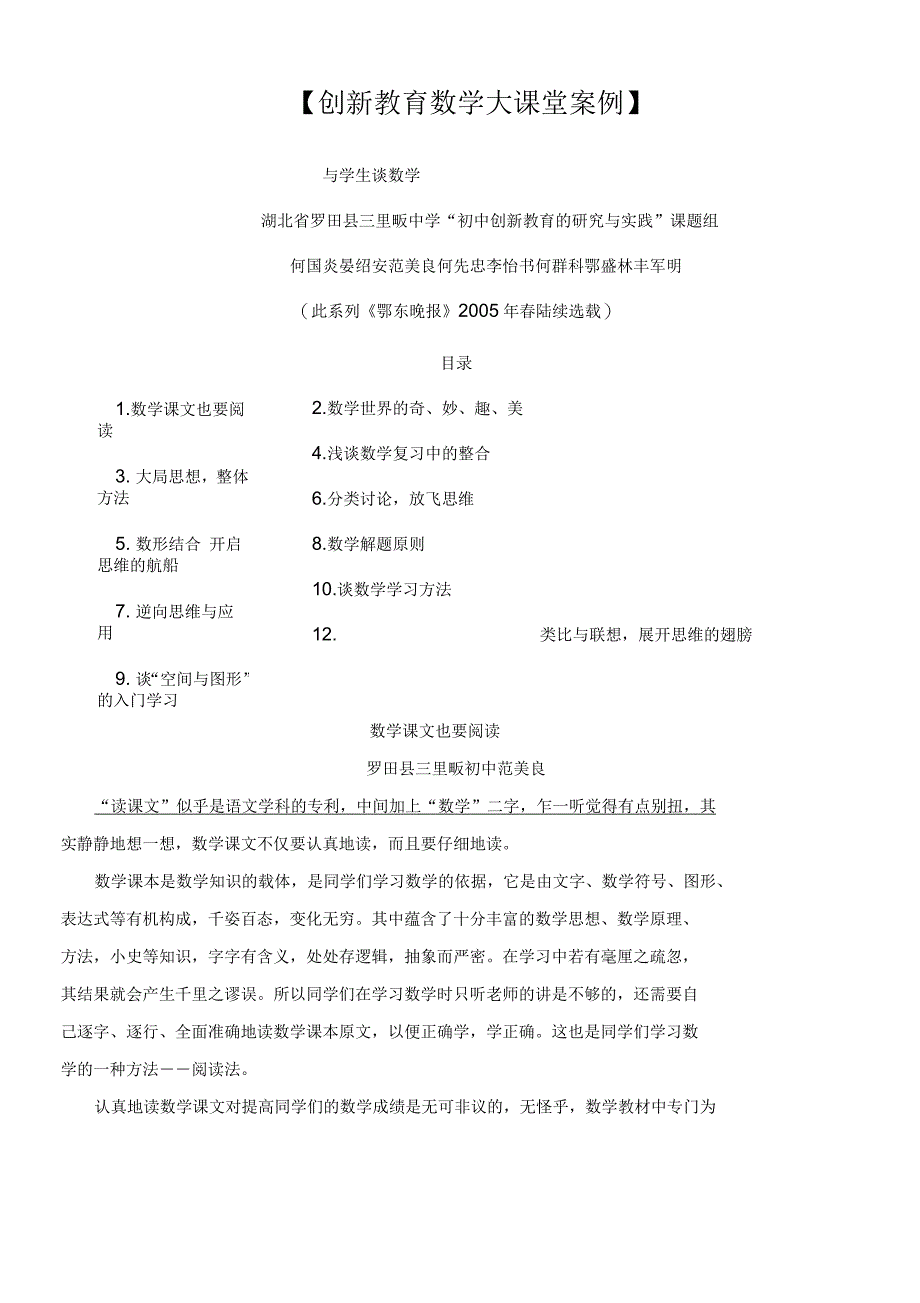 【创新教育数学大课堂案例】

与学生谈数学

湖北省罗田县三里畈中学“初中创新教育的研究与实践”课题组

何国炎晏绍安范美良何先忠李怡书何群科鄂盛林丰军明

（此系列《鄂东晚报》2005年春陆续选载）

目录

1.数学课文也要阅读

3. 大局思想，整体方法

5. 数形结合 开启思维的航船

7. 逆向思维与应用

9. 谈“空间与图形”的入门学习

2.数学世界的奇、妙、趣、美

4.浅谈数学复习中的整合

6.分类讨论，放飞思维

8.数学解题原则

10.谈数学学习方法

12. 类比与联想，展开思维的翅膀

数学课文也要阅读

罗田县三里畈初中范美良

“读课文”似乎是语文学科的专利，中间加上“数学”二字，乍一听觉得有点别扭，其实静静地想一想，数学课文不仅要认真地读，而且要仔细地读。

数学课本是数学知识的载体，是同学们学习数学的依据，它是由文字、数学符号、图形、表达式等有机构成，千姿百态，变化无穷。其中蕴含了十分丰富的数学思想、数学原理、方法，小史等知识，字字有含义，处处存逻辑，抽象而严密。在学习中若有毫厘之疏忽，其结果就会产生千里之谬误。所以同学们在学习数学时只听老师的讲是不够的，还需要自己逐字、逐行、全面准确地读数学课本原文，以便正确学，学正确。这也是同学们学习数学的一种方法——阅读法。

认真地读数学课文对提高同学们的数学成绩是无可非议的，无怪乎，数学教材中专门为